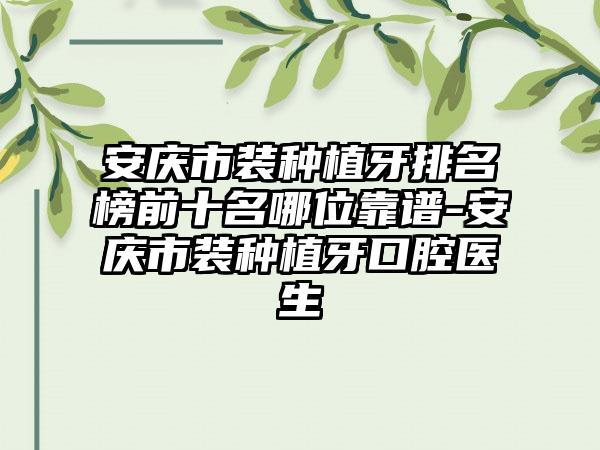 安庆市装种植牙排名榜前十名哪位靠谱-安庆市装种植牙口腔医生